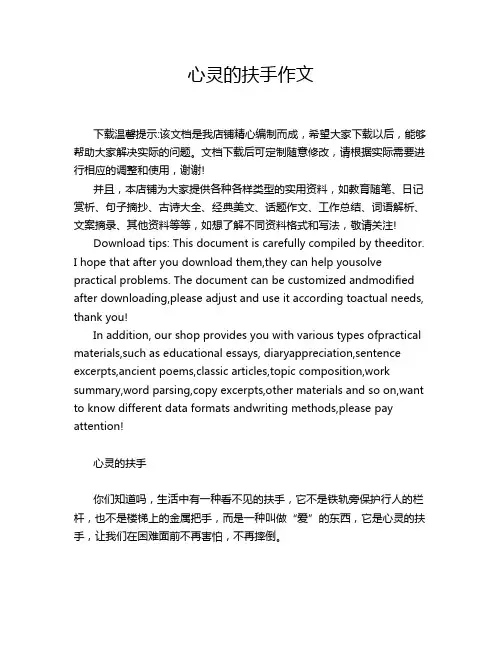 心灵的扶手作文

下载温馨提示:该文档是我店铺精心编制而成，希望大家下载以后，能够帮助大家解决实际的问题。文档下载后可定制随意修改，请根据实际需要进行相应的调整和使用，谢谢!

并且，本店铺为大家提供各种各样类型的实用资料，如教育随笔、日记赏析、句子摘抄、古诗大全、经典美文、话题作文、工作总结、词语解析、文案摘录、其他资料等等，如想了解不同资料格式和写法，敬请关注!

Download tips: This document is carefully compiled by theeditor. I hope that after you download them,they can help yousolve practical problems. The document can be customized andmodified after downloading,please adjust and use it according toactual needs, thank you!

In addition, our shop provides you with various types ofpractical materials,such as educational essays, diaryappreciation,sentence excerpts,ancient poems,classic articles,topic composition,work summary,word parsing,copy excerpts,other materials and so on,want to know different data formats andwriting methods,please pay attention!

心灵的扶手

你们知道吗，生活中有一种看不见的扶手，它不是铁轨旁保护行人的栏杆，也不是楼梯上的金属把手，而是一种叫做“爱”的东西，它是心灵的扶手，让我们在困难面前不再害怕，不再摔倒。